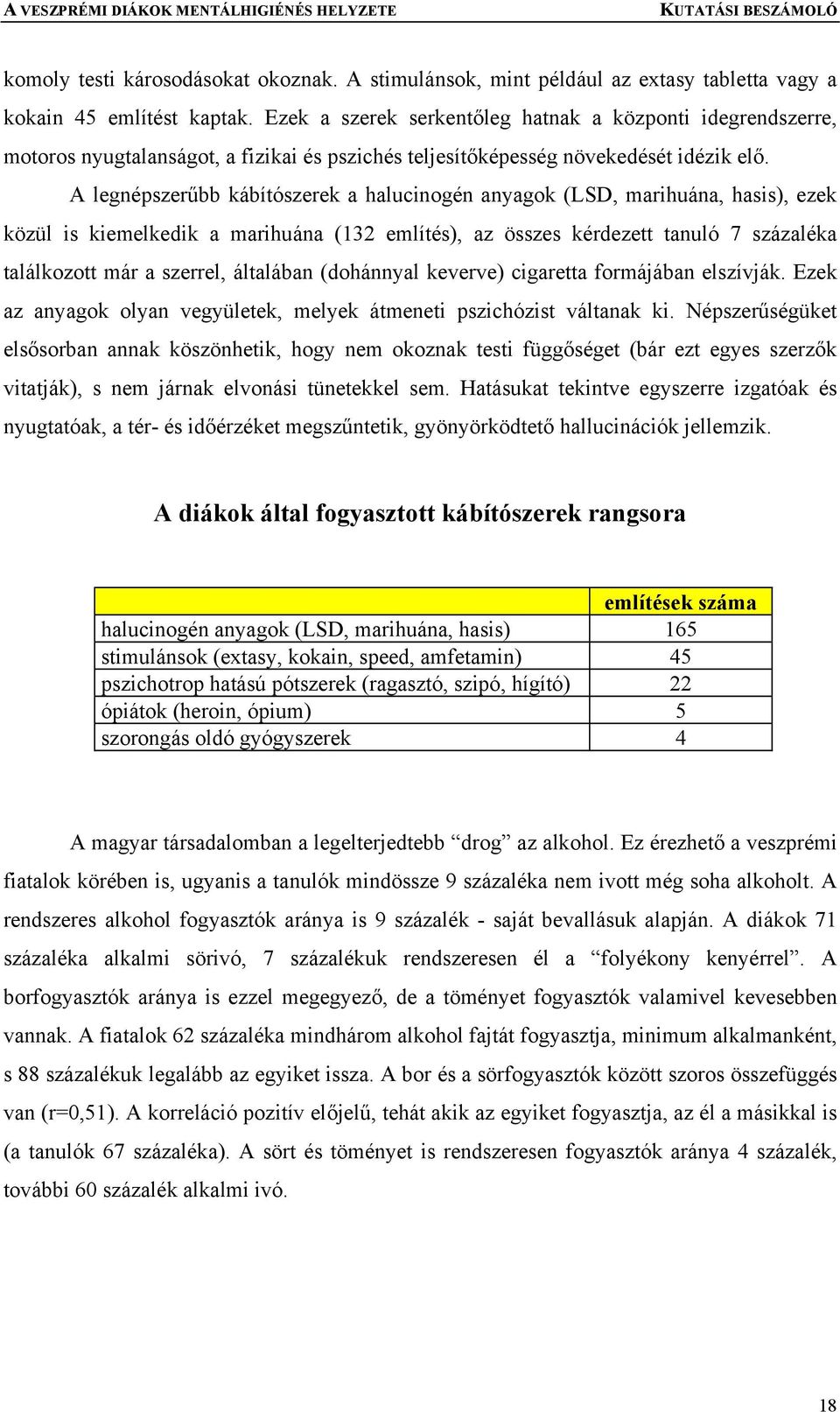 A VESZPRÉMI DIÁKOK MENTÁLHIGIÉNÉS HELYZETE KUTATÁSI BESZÁMOLÓ

komoly testi károsodásokat okoznak. A stimulánsok, mint például az extasy tabletta vagy a kokain 45 említést kaptak. Ezek a szerek serkentőleg hatnak a központi idegrendszerre, motoros nyugtalanságot, a fizikai és pszichés teljesítőképesség növekedését idézik elő.

A legnépszerűbb kábítószerek a halucinogén anyagok (LSD, marihuána, hasis), ezek közül is kiemelkedik a marihuána (132 említés), az összes kérdezett tanuló 7 százaléka találkozott már a szerrel, általában (dohánnyal keverve) cigaretta formájában elszívják. Ezek az anyagok olyan vegyületek, melyek átmeneti pszichózist váltanak ki. Népszerűségüket elsősorban annak köszönhetik, hogy nem okoznak testi függőséget (bár ezt egyes szerzők vitatják), s nem járnak elvonási tünetekkel sem. Hatásukat tekintve egyszerre izgatóak és nyugtatóak, a tér- és időérzéket megszűntetik, gyönyörködtető hallucinációk jellemzik.

A diákok által fogyasztott kábítószerek rangsora

| | említések száma |
|---|---|
| halucinogén anyagok (LSD, marihuána, hasis) | 165 |
| stimulánsok (extasy, kokain, speed, amfetamin) | 45 |
| pszichotrop hatású pótszerek (ragasztó, szipó, hígító) | 22 |
| ópiátok (heroin, ópium) | 5 |
| szorongás oldó gyógyszerek | 4 |

A magyar társadalomban a legelterjedtebb “drog” az alkohol. Ez érezhető a veszprémi fiatalok körében is, ugyanis a tanulók mindössze 9 százaléka nem ivott még soha alkoholt. A rendszeres alkohol fogyasztók aránya is 9 százalék - saját bevallásuk alapján. A diákok 71 százaléka alkalmi sörivó, 7 százalékuk rendszeresen él a “folyékony kenyérrel”. A borfogyasztók aránya is ezzel megegyező, de a töményet fogyasztók valamivel kevesebben vannak. A fiatalok 62 százaléka mindhárom alkohol fajtát fogyasztja, minimum alkalmanként, s 88 százalékuk legalább az egyiket issza. A bor és a sörfogyasztók között szoros összefüggés van (r=0,51). A korreláció pozitív előjelű, tehát akik az egyiket fogyasztja, az él a másikkal is (a tanulók 67 százaléka). A sört és töményet is rendszeresen fogyasztók aránya 4 százalék, további 60 százalék alkalmi ivó.

18